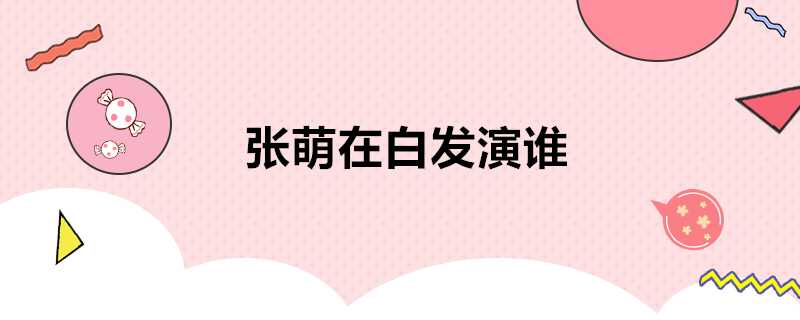 张萌在白发演谁